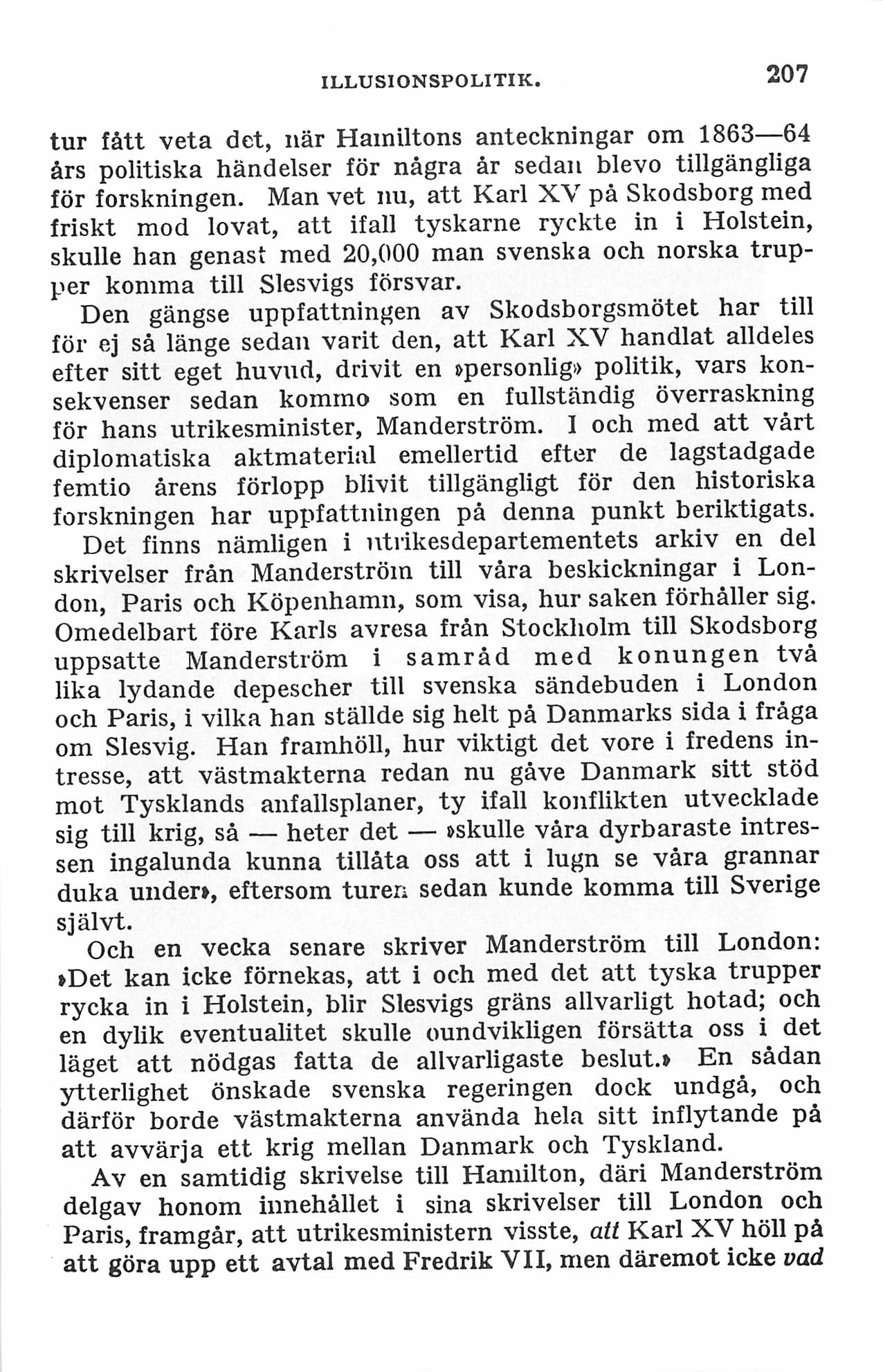 ILLUSIONSPOLITIK. 207

tur fått veta det, när Hamiltons anteckningar om 1863—64 års politiska händelser för några år sedan blevo tillgängliga för forskningen. Man vet nu, att Karl XV på Skodsborg med friskt mod lovat, att ifall tyskarne ryckte in i Holstein, skulle han genast med 20,000 man svenska och norska trupper komma till Slesvigs försvar.

Den gängse uppfattningen av Skodsborgsmötet har till för ej så länge sedan varit den, att Karl XV handlat alldeles efter sitt eget huvud, drivit en »personlig» politik, vars konsekvenser sedan kommo som en fullständig överraskning för hans utrikesminister, Manderström. I och med att vårt diplomatiska aktmaterial emellertid efter de lagstadgade femtio årens förlopp blivit tillgängligt för den historiska forskningen har uppfattningen på denna punkt beriktigats.

Det finns nämligen i utrikesdepartementets arkiv en del skrivelser från Manderström till våra beskickningar i London, Paris och Köpenhamn, som visa, hur saken förhåller sig. Omedelbart före Karls avresa från Stockholm till Skodsborg uppsatte Manderström i samråd med konungen två lika lydande depescher till svenska sändebuden i London och Paris, i vilka han ställde sig helt på Danmarks sida i fråga om Slesvig. Han framhöll, hur viktigt det vore i fredens intresse, att västmakterna redan nu gåve Danmark sitt stöd mot Tysklands anfallsplaner, ty ifall konflikten utvecklade sig till krig, så — heter det — »skulle våra dyrbaraste intressen ingalunda kunna tillåta oss att i lugn se våra grannar duka under», eftersom turen sedan kunde komma till Sverige självt.

Och en vecka senare skriver Manderström till London: »Det kan icke förnekas, att i och med det att tyska trupper rycka in i Holstein, blir Slesvigs gräns allvarligt hotad; och en dylik eventualitet skulle oundvikligen försätta oss i det läget att nödgas fatta de allvarligaste beslut.» En sådan ytterlighet önskade svenska regeringen dock undgå, och därför borde västmakterna använda hela sitt inflytande på att avvärja ett krig mellan Danmark och Tyskland.

Av en samtidig skrivelse till Hamilton, däri Manderström delgav honom innehållet i sina skrivelser till London och Paris, framgår, att utrikesministern visste, att Karl XV höll på att göra upp ett avtal med Fredrik VII, men däremot icke vad